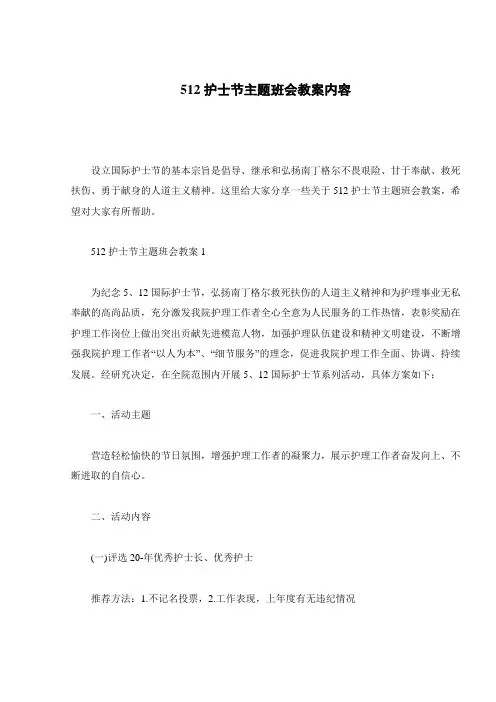 512 护士节主题班会教案内容

设立国际护士节的基本宗旨是倡导、继承和弘扬南丁格尔不畏艰险、甘于奉献、救死扶伤、勇于献身的人道主义精神。这里给大家分享一些关于 512 护士节主题班会教案，希望对大家有所帮助。

512 护士节主题班会教案 1

为纪念 5、12 国际护士节，弘扬南丁格尔救死扶伤的人道主义精神和为护理事业无私奉献的高尚品质，充分激发我院护理工作者全心全意为人民服务的工作热情，表彰奖励在护理工作岗位上做出突出贡献先进模范人物，加强护理队伍建设和精神文明建设，不断增强我院护理工作者“以人为本”、“细节服务”的理念，促进我院护理工作全面、协调、持续发展。经研究决定，在全院范围内开展 5、12 国际护士节系列活动，具体方案如下：

一、活动主题

营造轻松愉快的节日氛围，增强护理工作者的凝聚力，展示护理工作者奋发向上、不断进取的自信心。

二、活动内容

(一)评选 20-年优秀护士长、优秀护士

推荐方法：1.不记名投票，2.工作表现，上年度有无违纪情况